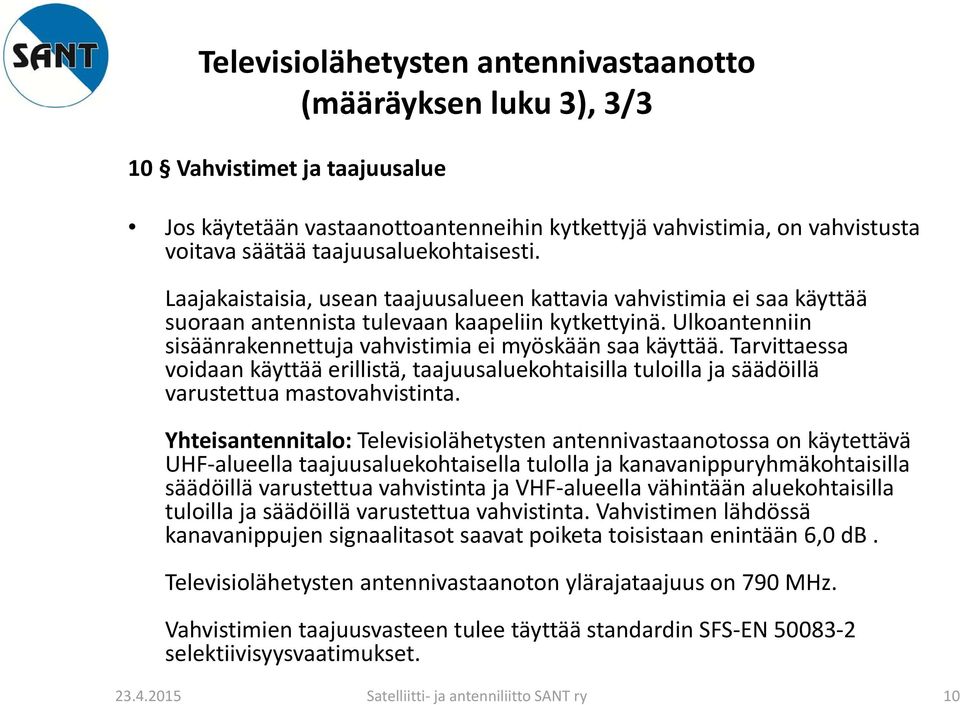 SANT

Televisiolähetysten antennivastaanotto (määräyksen luku 3), 3/3

10 § Vahvistimet ja taajuusalue

• Jos käytetään vastaanottoantenneihin kytkettyjä vahvistimia, on vahvistusta voitava säätää taajuusaluekohtaisesti.

Laajakaistaisia, usean taajuusalueen kattavia vahvistimia ei saa käyttää suoraan antennista tulevaan kaapeliin kytkettyinä. Ulkoantenniin sisäänrakennettuja vahvistimia ei myöskään saa käyttää. Tarvittaessa voidaan käyttää erillistä, taajuusaluekohtaisilla tuloilla ja säädöillä varustettua mastovahvistinta.

Yhteisantennitalo: Televisiolähetysten antennivastaanotossa on käytettävä UHF-alueella taajuusaluekohtaisella tulolla ja kanavanippuryhmäkohtaisilla säädöillä varustettua vahvistinta ja VHF-alueella vähintään aluekohtaisilla tuloilla ja säädöillä varustettua vahvistinta. Vahvistimen lähdössä kanavanippujen signaalitasot saavat poiketa toisistaan enintään 6,0 dB .

Televisiolähetysten antennivastaanoton ylärajataajuus on 790 MHz.

Vahvistimien taajuusvasteen tulee täyttää standardin SFS-EN 50083-2 selektiivisyysvaatimukset.

23.4.2015 Satelliitti- ja antenniliitto SANT ry 10